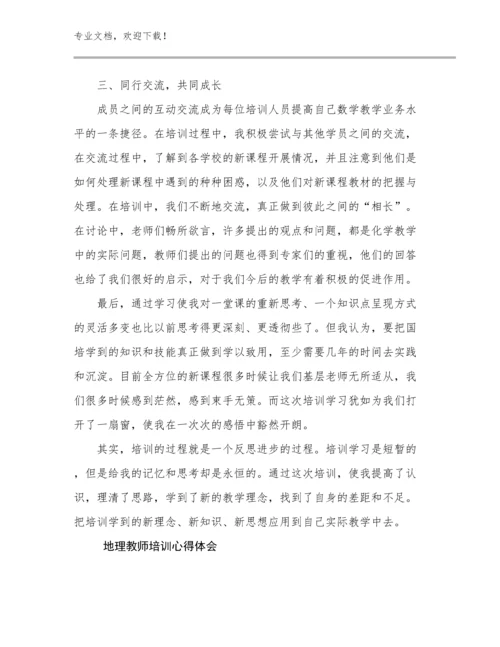 专业文档，欢迎下载！

三、同行交流，共同成长

成员之间的互动交流成为每位培训人员提高自己数学教学业务水平的一条捷径。在培训过程中，我积极尝试与其他学员之间的交流，在交流过程中，了解到各学校的新课程开展情况，并且注意到他们是如何处理新课程中遇到的种种困惑，以及他们对新课程教材的把握与处理。在培训中，我们不断地交流，真正做到彼此之间的“相长”。在讨论中，老师们畅所欲言，许多提出的观点和问题，都是化学教学中的实际问题，教师们提出的问题也得到专家们的重视，他们的回答也给了我们很好的启示，对于我们今后的教学有着积极的促进作用。

最后，通过学习使我对一堂课的重新思考、一个知识点呈现方式的灵活多变也比以前思考得更深刻、更透彻些了。但我认为，要把国培学到的知识和技能真正做到学以致用，至少需要几年的时间去实践和沉淀。目前全方位的新课程很多时候让我们基层老师无所适从，我们很多时候感到茫然，感到束手无策。而这次培训学习犹如为我们打开了一扇窗，使我在一次次的感悟中豁然开朗。

其实，培训的过程就是一个反思进步的过程。培训学习是短暂的，但是给我的记忆和思考却是永恒的。通过这次培训，使我提高了认识，理清了思路，学到了新的教学理念，找到了自身的差距和不足。把培训学到的新理念、新知识、新思想应用到自己实际教学中去。

地理教师培训心得体会